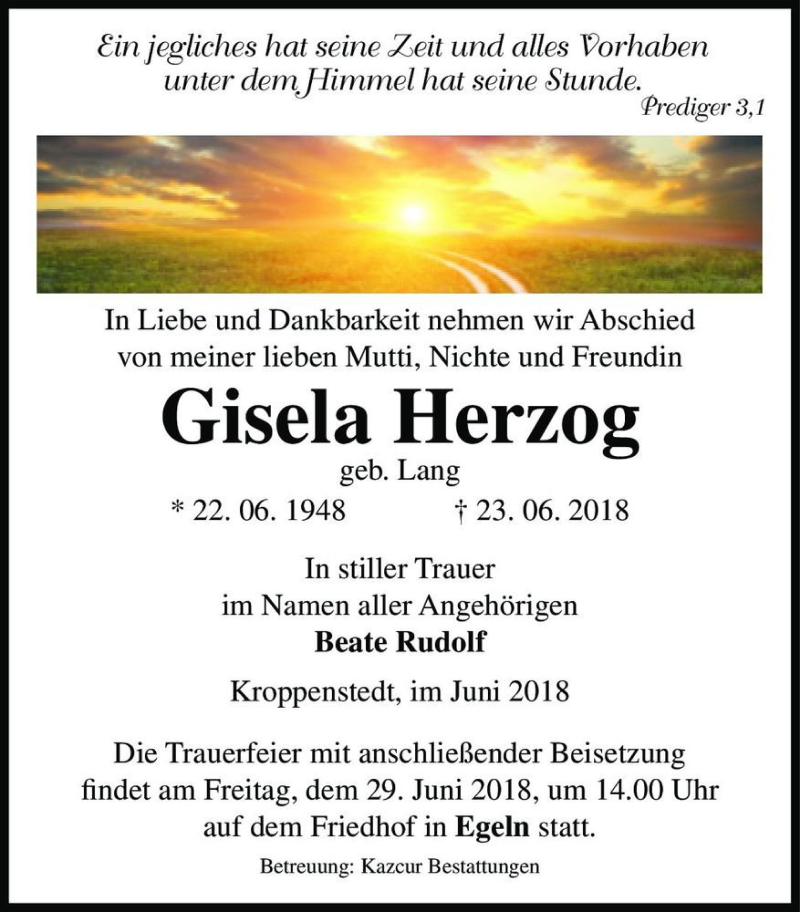 Ein jegliches hat seine Zeit und alles Vorhaben unter dem Himmel hat seine Stunde.
Prediger 3,1

In Liebe und Dankbarkeit nehmen wir Abschied von meiner lieben Mutti, Nichte und Freundin

Gisela Herzog

geb. Lang

* 22. 06. 1948 † 23. 06. 2018

In stiller Trauer
im Namen aller Angehörigen
Beate Rudolf

Kroppenstedt, im Juni 2018

Die Trauerfeier mit anschließender Beisetzung findet am Freitag, dem 29. Juni 2018, um 14.00 Uhr auf dem Friedhof in Egeln statt.

Betreuung: Kazcur Bestattungen